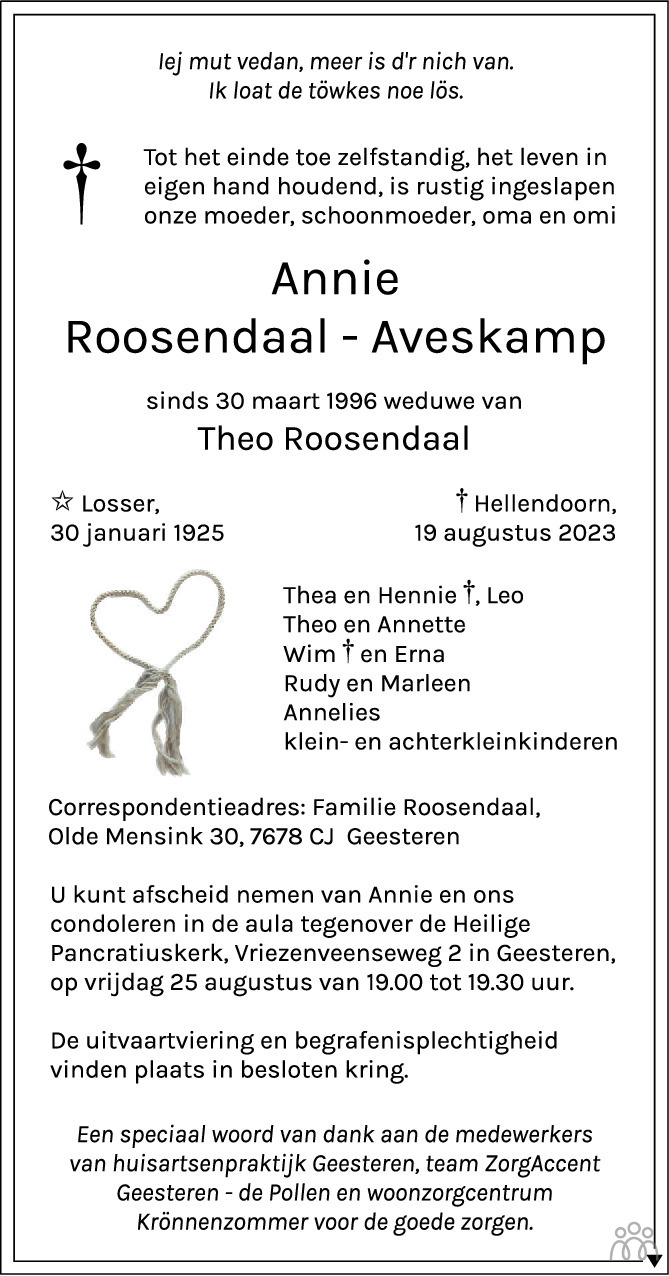 Iej mut vedan, meer is d'r nich van.
Ik loat de töwkes noe lös.

Tot het einde toe zelfstandig, het leven in eigen hand houdend, is rustig ingeslapen onze moeder, schoonmoeder, oma en omi

Annie
Roosendaal - Aveskamp

sinds 30 maart 1996 weduwe van
Theo Roosendaal

☆ Losser,
30 januari 1925

† Hellendoorn,
19 augustus 2023

Thea en Hennie †, Leo
Theo en Annette
Wim † en Erna
Rudy en Marleen
Annelies
klein- en achterkleinkinderen

Correspondentieadres: Familie Roosendaal,
Olde Mensink 30, 7678 CJ Geesteren

U kunt afscheid nemen van Annie en ons condoleren in de aula tegenover de Heilige Pancratiuskerk, Vriezenveenseweg 2 in Geesteren, op vrijdag 25 augustus van 19.00 tot 19.30 uur.

De uitvaartviering en begrafenisplechtigheid vinden plaats in besloten kring.

Een speciaal woord van dank aan de medewerkers van huisartsenpraktijk Geesteren, team ZorgAccent Geesteren - de Pollen en woonzorgcentrum Krönnenzommer voor de goede zorgen.